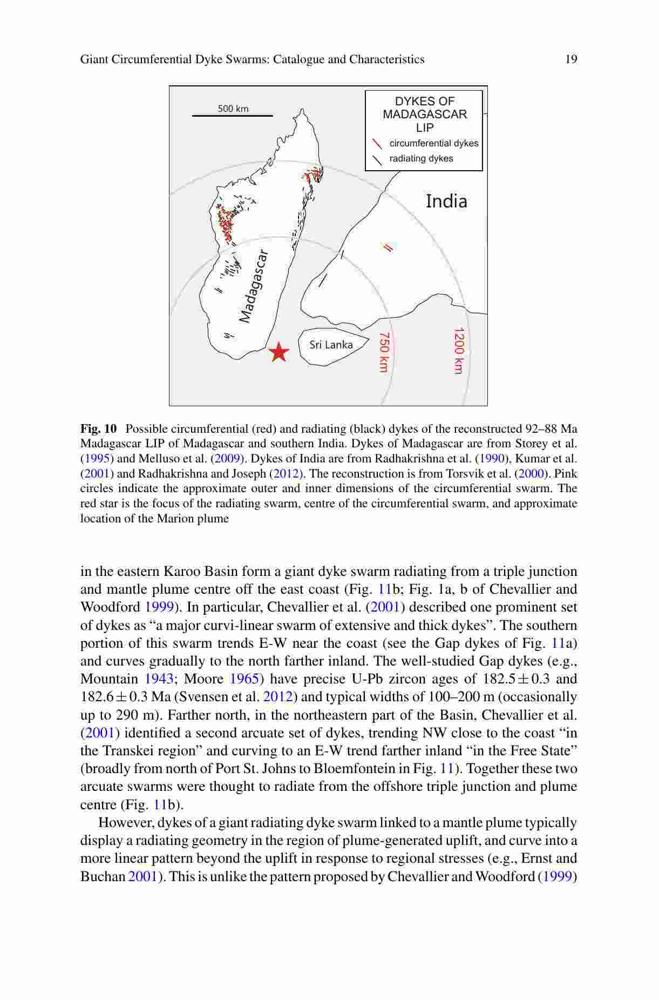 Giant Circumferential Dyke Swarms: Catalogue and Characteristics 19

500 km

DYKES OF MADAGASCAR LIP
circumferential dykes
radiating dykes

India

Madagascar

Sri Lanka

750 km

1200 km

**Fig. 10** Possible circumferential (red) and radiating (black) dykes of the reconstructed 92–88 Ma Madagascar LIP of Madagascar and southern India. Dykes of Madagascar are from Storey et al. (1995) and Melluso et al. (2009). Dykes of India are from Radhakrishna et al. (1990), Kumar et al. (2001) and Radhakrishna and Joseph (2012). The reconstruction is from Torsvik et al. (2000). Pink circles indicate the approximate outer and inner dimensions of the circumferential swarm. The red star is the focus of the radiating swarm, centre of the circumferential swarm, and approximate location of the Marion plume

in the eastern Karoo Basin form a giant dyke swarm radiating from a triple junction and mantle plume centre off the east coast (Fig. 11b; Fig. 1a, b of Chevallier and Woodford 1999). In particular, Chevallier et al. (2001) described one prominent set of dykes as "a major curvi-linear swarm of extensive and thick dykes". The southern portion of this swarm trends E-W near the coast (see the Gap dykes of Fig. 11a) and curves gradually to the north farther inland. The well-studied Gap dykes (e.g., Mountain 1943; Moore 1965) have precise U-Pb zircon ages of $182.5 \pm 0.3$ and $182.6 \pm 0.3$ Ma (Svensen et al. 2012) and typical widths of 100–200 m (occasionally up to 290 m). Farther north, in the northeastern part of the Basin, Chevallier et al. (2001) identified a second arcuate set of dykes, trending NW close to the coast "in the Transkei region" and curving to an E-W trend farther inland "in the Free State" (broadly from north of Port St. Johns to Bloemfontein in Fig. 11). Together these two arcuate swarms were thought to radiate from the offshore triple junction and plume centre (Fig. 11b).

However, dykes of a giant radiating dyke swarm linked to a mantle plume typically display a radiating geometry in the region of plume-generated uplift, and curve into a more linear pattern beyond the uplift in response to regional stresses (e.g., Ernst and Buchan 2001). This is unlike the pattern proposed by Chevallier and Woodford (1999)